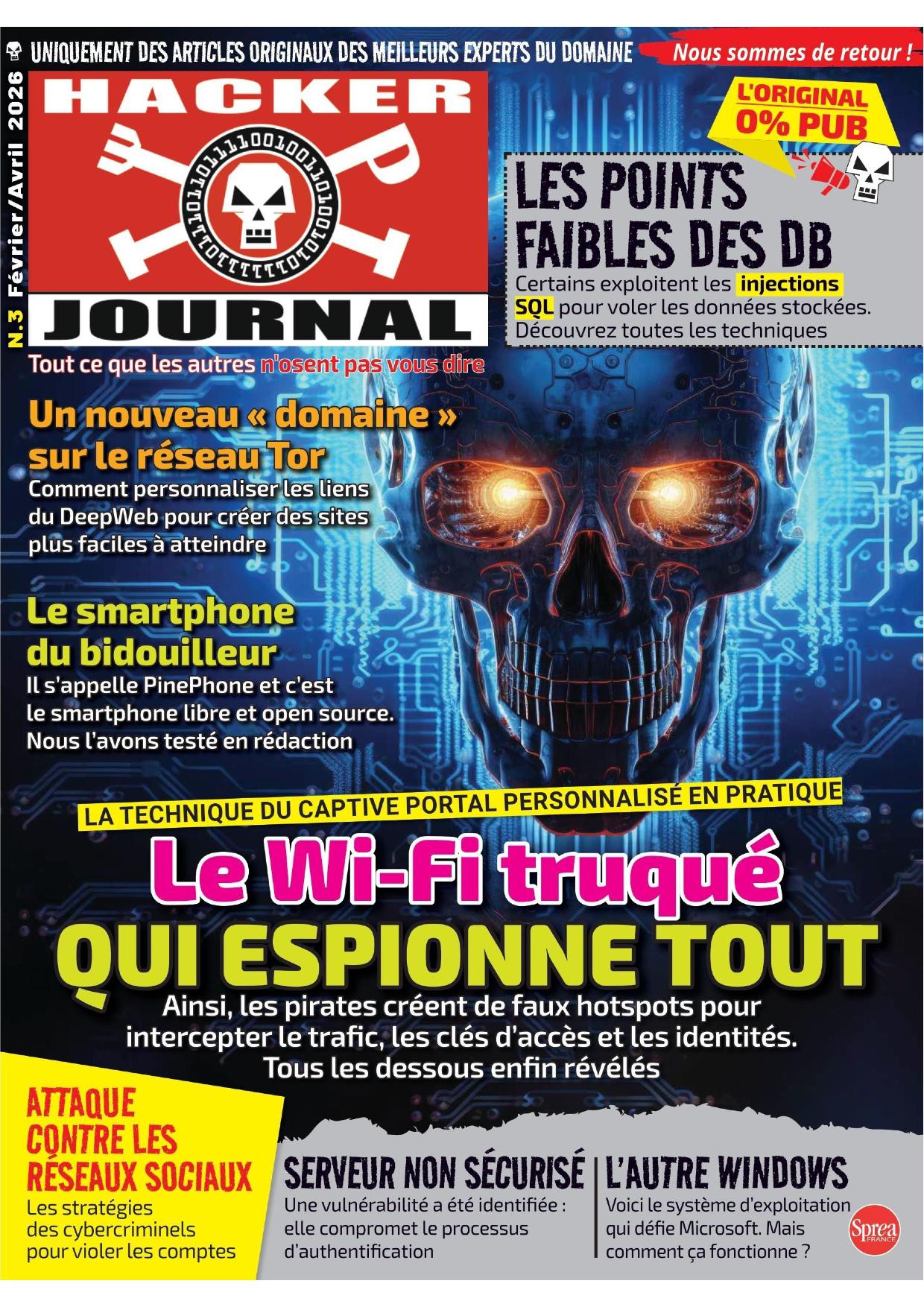 UNIQUEMENT DES ARTICLES ORIGINAUX DES MEILLEURS EXPERTS DU DOMAINE

Nous sommes de retour !

N.3 Février/Avril 2026

HACKER JOURNAL

Tout ce que les autres n'osent pas vous dire

L'ORIGINAL 0% PUB

LES POINTS FAIBLES DES DB

Certains exploitent les injections SQL pour voler les données stockées. Découvrez toutes les techniques

Un nouveau « domaine » sur le réseau Tor

Comment personnaliser les liens du DeepWeb pour créer des sites plus faciles à atteindre

Le smartphone du bidouilleur

Il s'appelle PinePhone et c'est le smartphone libre et open source. Nous l'avons testé en rédaction

LA TECHNIQUE DU CAPTIVE PORTAL PERSONNALISÉ EN PRATIQUE

Le Wi-Fi truqué

QUI ESPIONNE TOUT

Ainsi, les pirates créent de faux hotspots pour intercepter le trafic, les clés d'accès et les identités. Tous les dessous enfin révélés

ATTAQUE CONTRE LES RÉSEAUX SOCIAUX

Les stratégies des cybercriminels pour violer les comptes

SERVEUR NON SÉCURISÉ

Une vulnérabilité a été identifiée : elle compromet le processus d'authentification

L'AUTRE WINDOWS

Voici le système d'exploitation qui défie Microsoft. Mais comment ça fonctionne ?

Sprea FRANCE